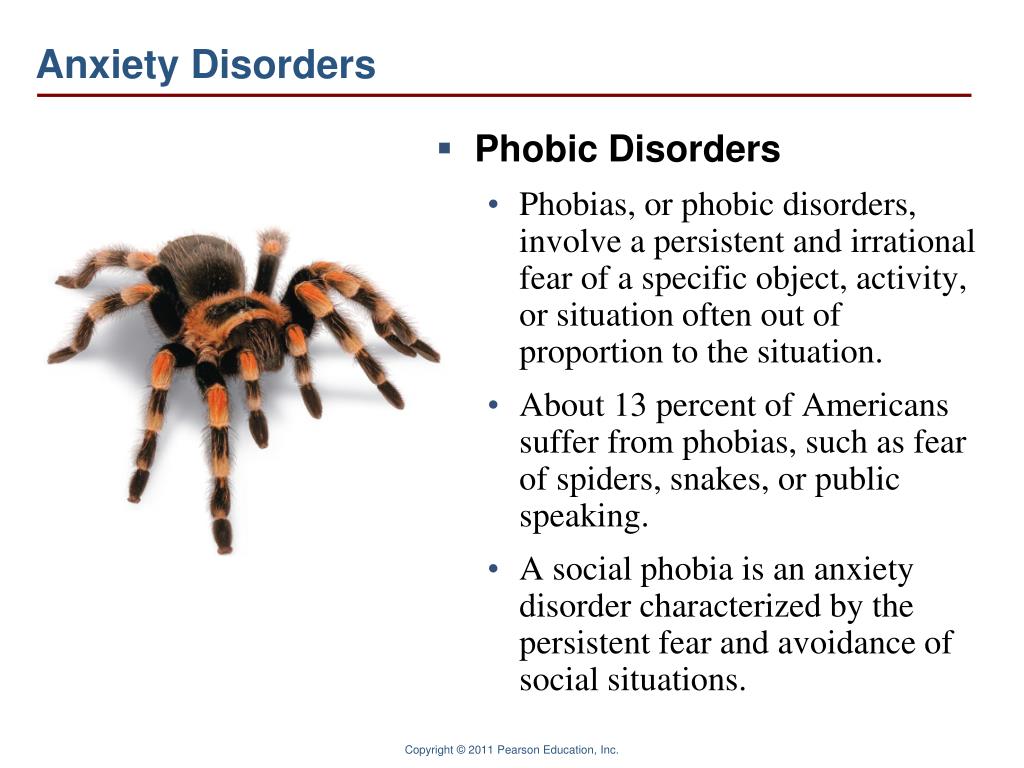 Anxiety Disorders

▪ Phobic Disorders

• Phobias, or phobic disorders, involve a persistent and irrational fear of a specific object, activity, or situation often out of proportion to the situation.

• About 13 percent of Americans suffer from phobias, such as fear of spiders, snakes, or public speaking.

• A social phobia is an anxiety disorder characterized by the persistent fear and avoidance of social situations.

Copyright © 2011 Pearson Education, Inc.